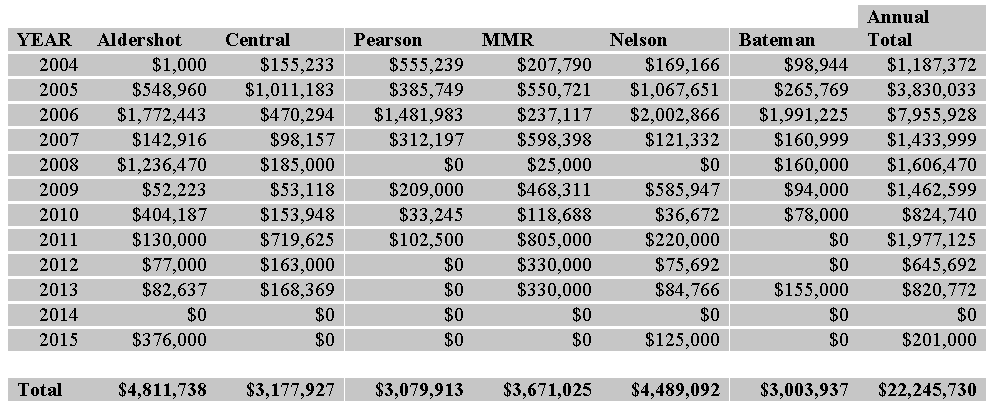 | YEAR | Aldershot | Central | Pearson | MMR | Nelson | Bateman | Annual Total |
|---|---|---|---|---|---|---|---|
| 2004 | $1,000 | $155,233 | $555,239 | $207,790 | $169,166 | $98,944 | $1,187,372 |
| 2005 | $548,960 | $1,011,183 | $385,749 | $550,721 | $1,067,651 | $265,769 | $3,830,033 |
| 2006 | $1,772,443 | $470,294 | $1,481,983 | $237,117 | $2,002,866 | $1,991,225 | $7,955,928 |
| 2007 | $142,916 | $98,157 | $312,197 | $598,398 | $121,332 | $160,999 | $1,433,999 |
| 2008 | $1,236,470 | $185,000 | $0 | $25,000 | $0 | $160,000 | $1,606,470 |
| 2009 | $52,223 | $53,118 | $209,000 | $468,311 | $585,947 | $94,000 | $1,462,599 |
| 2010 | $404,187 | $153,948 | $33,245 | $118,688 | $36,672 | $78,000 | $824,740 |
| 2011 | $130,000 | $719,625 | $102,500 | $805,000 | $220,000 | $0 | $1,977,125 |
| 2012 | $77,000 | $163,000 | $0 | $330,000 | $75,692 | $0 | $645,692 |
| 2013 | $82,637 | $168,369 | $0 | $330,000 | $84,766 | $155,000 | $820,772 |
| 2014 | $0 | $0 | $0 | $0 | $0 | $0 | $0 |
| 2015 | $376,000 | $0 | $0 | $0 | $125,000 | $0 | $201,000 |
| Total | $4,811,738 | $3,177,927 | $3,079,913 | $3,671,025 | $4,489,092 | $3,003,937 | $22,245,730 |